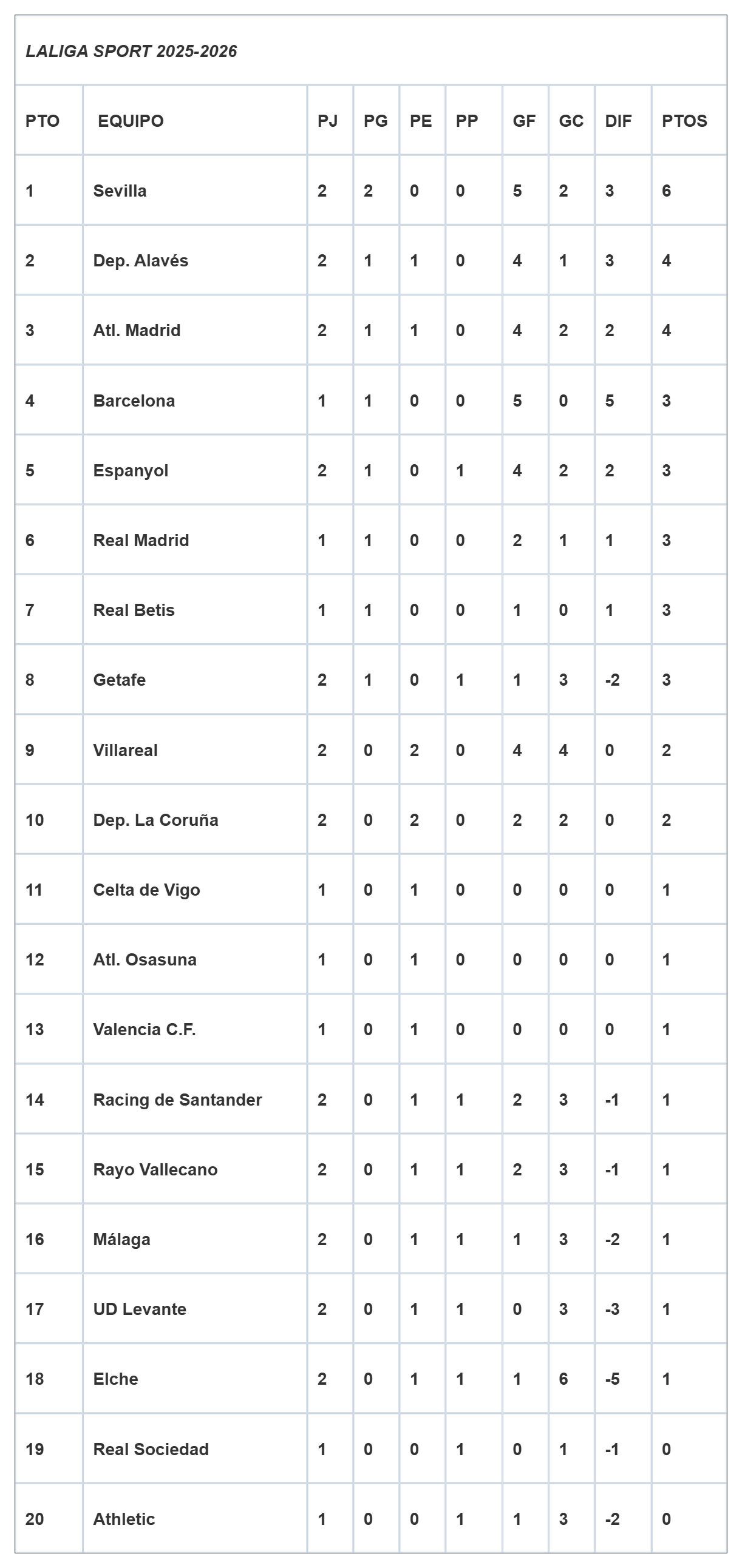 LALIGA SPORT 2025-2026

| PTO | EQUIPO | PJ | PG | PE | PP | GF | GC | DIF | PTOS |
|---|---|---|---|---|---|---|---|---|---|
| 1 | Sevilla | 2 | 2 | 0 | 0 | 5 | 2 | 3 | 6 |
| 2 | Dep. Alavés | 2 | 1 | 1 | 0 | 4 | 1 | 3 | 4 |
| 3 | Atl. Madrid | 2 | 1 | 1 | 0 | 4 | 2 | 2 | 4 |
| 4 | Barcelona | 1 | 1 | 0 | 0 | 5 | 0 | 5 | 3 |
| 5 | Espanyol | 2 | 1 | 0 | 1 | 4 | 2 | 2 | 3 |
| 6 | Real Madrid | 1 | 1 | 0 | 0 | 2 | 1 | 1 | 3 |
| 7 | Real Betis | 1 | 1 | 0 | 0 | 1 | 0 | 1 | 3 |
| 8 | Getafe | 2 | 1 | 0 | 1 | 1 | 3 | -2 | 3 |
| 9 | Villareal | 2 | 0 | 2 | 0 | 4 | 4 | 0 | 2 |
| 10 | Dep. La Coruña | 2 | 0 | 2 | 0 | 2 | 2 | 0 | 2 |
| 11 | Celta de Vigo | 1 | 0 | 1 | 0 | 0 | 0 | 0 | 1 |
| 12 | Atl. Osasuna | 1 | 0 | 1 | 0 | 0 | 0 | 0 | 1 |
| 13 | Valencia C.F. | 1 | 0 | 1 | 0 | 0 | 0 | 0 | 1 |
| 14 | Racing de Santander | 2 | 0 | 1 | 1 | 2 | 3 | -1 | 1 |
| 15 | Rayo Vallecano | 2 | 0 | 1 | 1 | 2 | 3 | -1 | 1 |
| 16 | Málaga | 2 | 0 | 1 | 1 | 1 | 3 | -2 | 1 |
| 17 | UD Levante | 2 | 0 | 1 | 1 | 0 | 3 | -3 | 1 |
| 18 | Elche | 2 | 0 | 1 | 1 | 1 | 6 | -5 | 1 |
| 19 | Real Sociedad | 1 | 0 | 0 | 1 | 0 | 1 | -1 | 0 |
| 20 | Athletic | 1 | 0 | 0 | 1 | 1 | 3 | -2 | 0 |